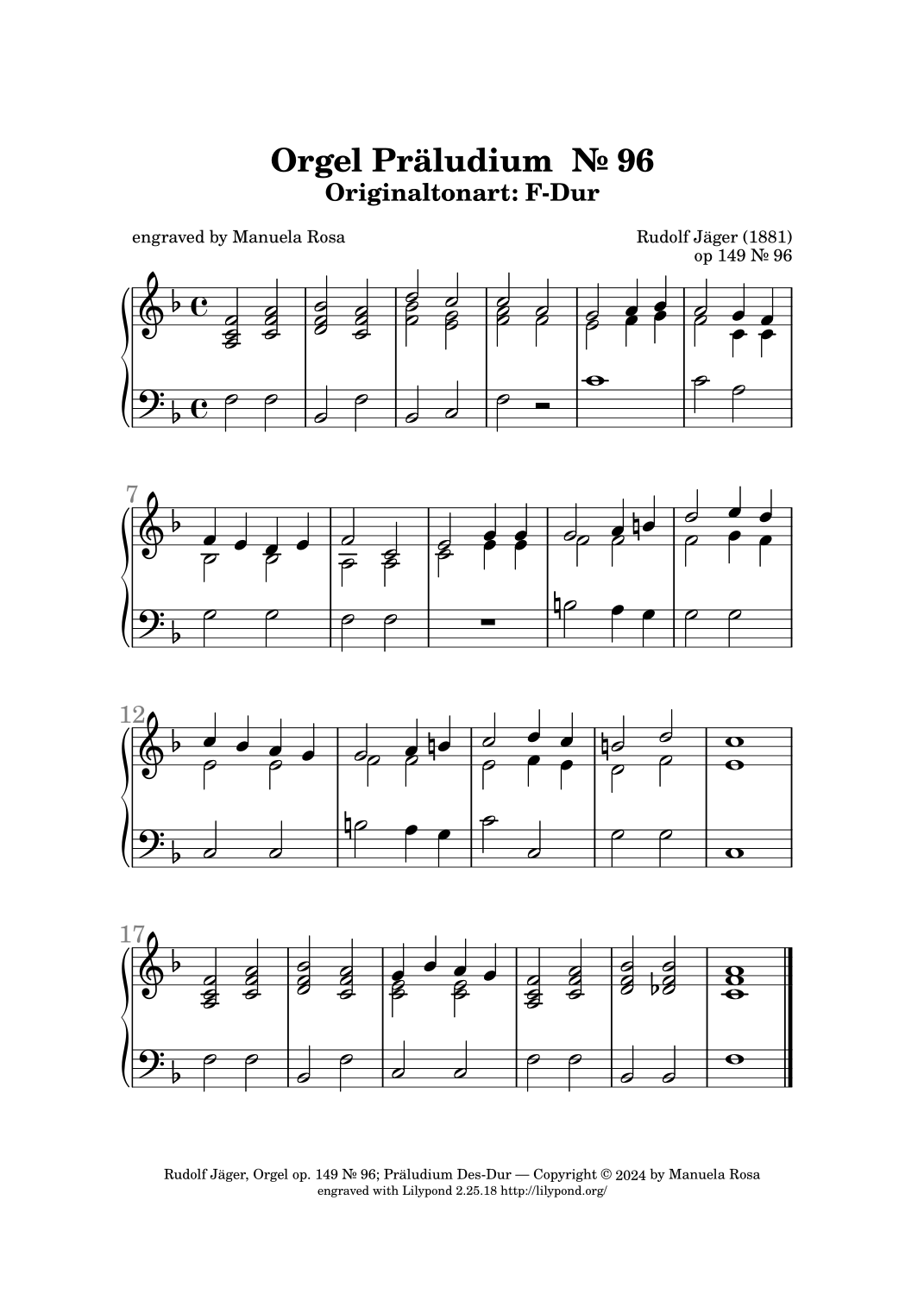 Orgel Präludium № 96
Originaltonart: F-Dur

engraved by Manuela Rosa

Rudolf Jäger (1881)
op 149 № 96

7

12

17

Rudolf Jäger, Orgel op. 149 № 96; Präludium Des-Dur — Copyright © 2024 by Manuela Rosa
engraved with Lilypond 2.25.18 http://lilypond.org/